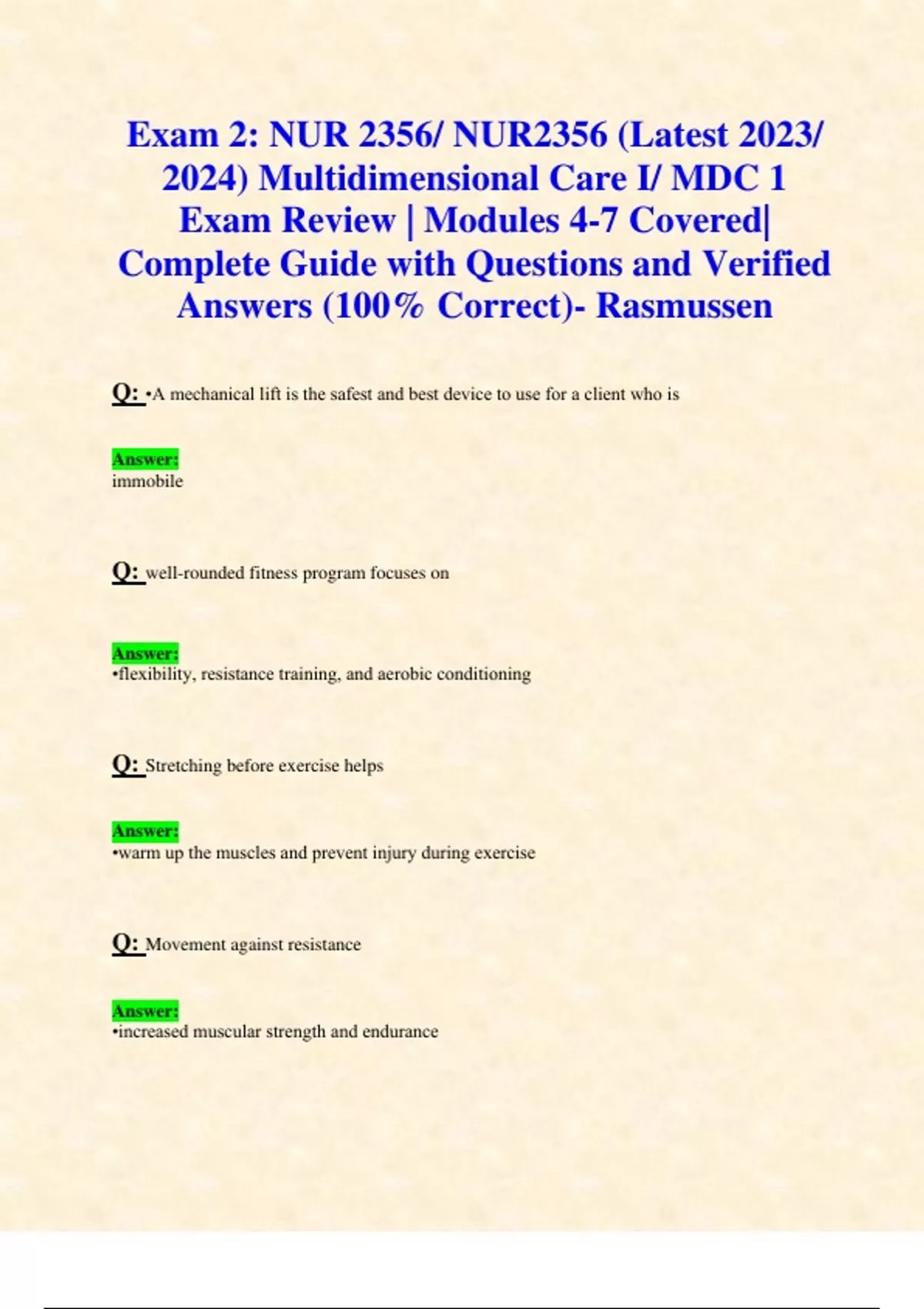 Exam 2: NUR 2356/ NUR2356 (Latest 2023/ 2024) Multidimensional Care I/ MDC 1 Exam Review | Modules 4-7 Covered| Complete Guide with Questions and Verified Answers (100% Correct)- Rasmussen

Q: •A mechanical lift is the safest and best device to use for a client who is

Answer:
immobile

Q: well-rounded fitness program focuses on

Answer:
•flexibility, resistance training, and aerobic conditioning

Q: Stretching before exercise helps

Answer:
•warm up the muscles and prevent injury during exercise

Q: Movement against resistance

Answer:
•increased muscular strength and endurance